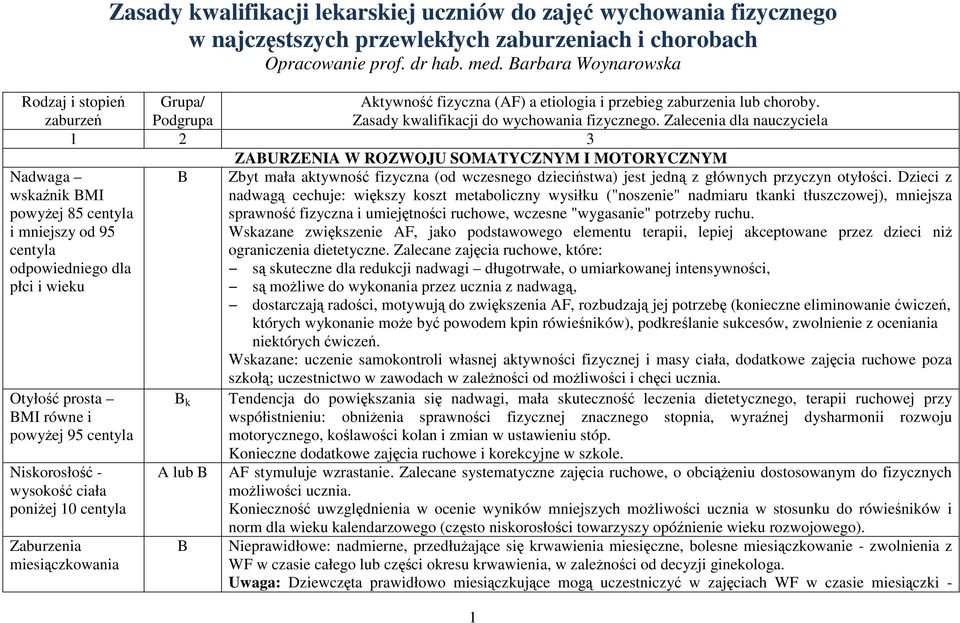 Zasady kwalifikacji lekarskiej uczniów do zajęć wychowania fizycznego w najczęstszych przewlekłych zaburzeniach i chorobach
Opracowanie prof. dr hab. med. Barbara Woynarowska

| Rodzaj i stopień zaburzeń | Grupa/ Podgrupa | Aktywność fizyczna (AF) a etiologia i przebieg zaburzenia lub choroby. Zasady kwalifikacji do wychowania fizycznego. Zalecenia dla nauczyciela |
|---|---|---|
| 1 | 2 | 3 |
| | | ZABURZENIA W ROZWOJU SOMATYCZNYM I MOTORYCZNYM |
| Nadwaga – wskaźnik BMI powyżej 85 centyla i mniejszy od 95 centyla odpowiedniego dla płci i wieku | B | Zbyt mała aktywność fizyczna (od wczesnego dzieciństwa) jest jedną z głównych przyczyn otyłości. Dzieci z nadwagą cechuje: większy koszt metaboliczny wysiłku ("noszenie" nadmiaru tkanki tłuszczowej), mniejsza sprawność fizyczna i umiejętności ruchowe, wczesne "wygasanie" potrzeby ruchu. Wskazane zwiększenie AF, jako podstawowego elementu terapii, lepiej akceptowane przez dzieci niż ograniczenia dietetyczne. Zalecane zajęcia ruchowe, które: – są skuteczne dla redukcji nadwagi – długotrwałe, o umiarkowanej intensywności, – są możliwe do wykonania przez ucznia z nadwagą, – dostarczają radości, motywują do zwiększenia AF, rozbudzają jej potrzebę (konieczne eliminowanie ćwiczeń, których wykonanie może być powodem kpin rówieśników), podkreślanie sukcesów, zwolnienie z oceniania niektórych ćwiczeń. Wskazane: uczenie samokontroli własnej aktywności fizycznej i masy ciała, dodatkowe zajęcia ruchowe poza szkołą; uczestnictwo w zawodach w zależności od możliwości i chęci ucznia. |
| Otyłość prosta – BMI równe i powyżej 95 centyla | $B_k$ | Tendencja do powiększania się nadwagi, mała skuteczność leczenia dietetycznego, terapii ruchowej przy współistnieniu: obniżenia sprawności fizycznej znacznego stopnia, wyraźnej dysharmonii rozwoju motorycznego, koślawości kolan i zmian w ustawieniu stóp. Konieczne dodatkowe zajęcia ruchowe i korekcyjne w szkole. |
| Niskorosłość - wysokość ciała poniżej 10 centyla | A lub B | AF stymuluje wzrastanie. Zalecane systematyczne zajęcia ruchowe, o obciążeniu dostosowanym do fizycznych możliwości ucznia. Konieczność uwzględnienia w ocenie wyników mniejszych możliwości ucznia w stosunku do rówieśników i norm dla wieku kalendarzowego (często niskorosłości towarzyszy opóźnienie wieku rozwojowego). |
| Zaburzenia miesiączkowania | B | Nieprawidłowe: nadmierne, przedłużające się krwawienia miesięczne, bolesne miesiączkowanie - zwolnienia z WF w czasie całego lub części okresu krwawienia, w zależności od decyzji ginekologa. **Uwaga:** Dziewczęta prawidłowo miesiączkujące mogą uczestniczyć w zajęciach WF w czasie miesiączki - |

1